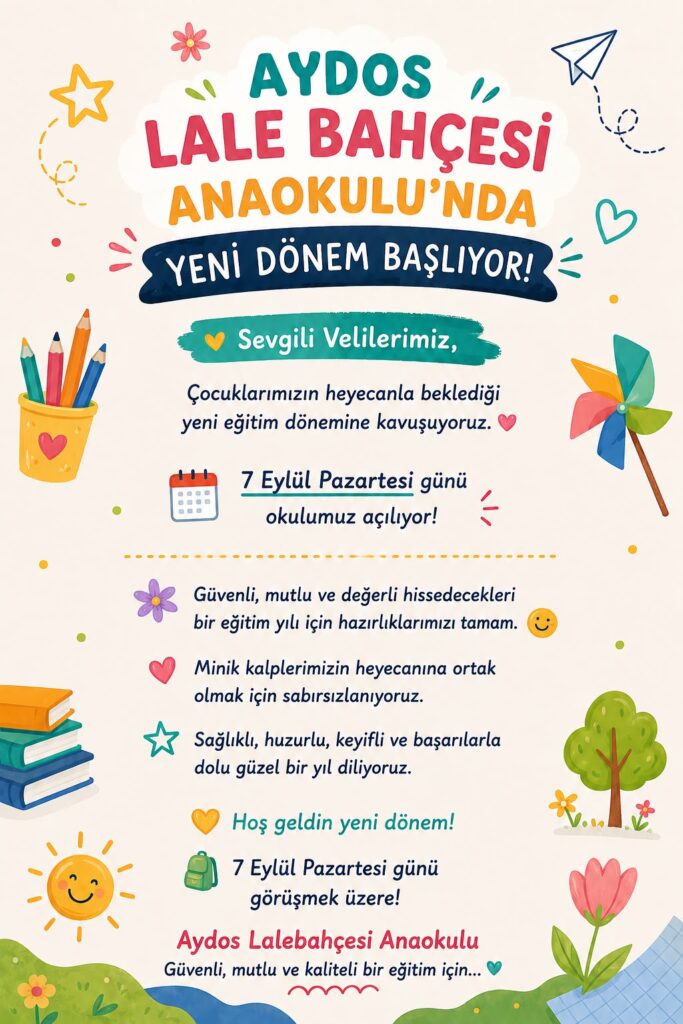 AYDOS
LALE BAHÇESİ
ANAOKULU'NDA
YENİ DÖNEM BAŞLIYOR!

Sevgili Velilerimiz,

Çocuklarımızın heyecanla beklediği yeni eğitim dönemine kavuşuyoruz.

7 Eylül Pazartesi günü okulumuz açılıyor!

Güvenli, mutlu ve değerli hissedecekleri bir eğitim yılı için hazırlıklarımızı tamam.

Minik kalplerimizin heyecanına ortak olmak için sabırsızlanıyoruz.

Sağlıklı, huzurlu, keyifli ve başarılarla dolu güzel bir yıl diliyoruz.

Hoş geldin yeni dönem!

7 Eylül Pazartesi günü görüşmek üzere!

Aydos Lalebahçesi Anaokulu
Güvenli, mutlu ve kaliteli bir eğitim için...